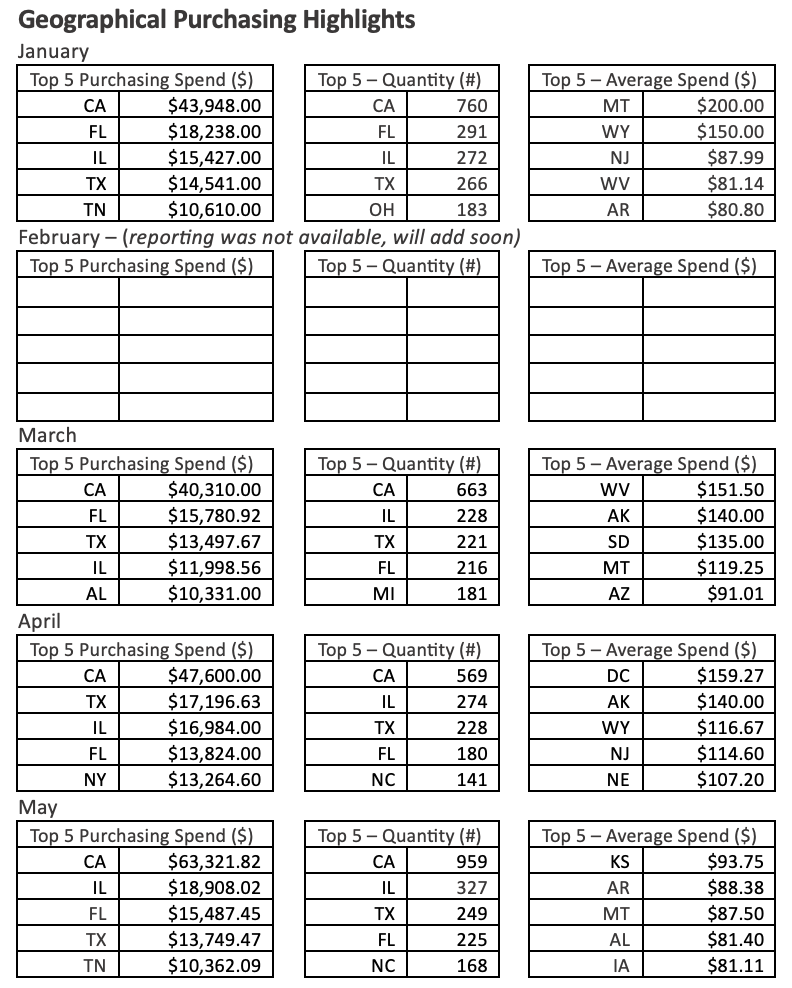 Geographical Purchasing Highlights

January

| Top 5 Purchasing Spend ($) | |
|---|---|
| CA | $43,948.00 |
| FL | $18,238.00 |
| IL | $15,427.00 |
| TX | $14,541.00 |
| TN | $10,610.00 |

| Top 5 – Quantity (#) | |
|---|---|
| CA | 760 |
| FL | 291 |
| IL | 272 |
| TX | 266 |
| OH | 183 |

| Top 5 – Average Spend ($) | |
|---|---|
| MT | $200.00 |
| WY | $150.00 |
| NJ | $87.99 |
| WV | $81.14 |
| AR | $80.80 |

February – (reporting was not available, will add soon)

| Top 5 Purchasing Spend ($) | |
|---|---|
| | |
| | |
| | |
| | |
| | |

| Top 5 – Quantity (#) | |
|---|---|
| | |
| | |
| | |
| | |
| | |

| Top 5 – Average Spend ($) | |
|---|---|
| | |
| | |
| | |
| | |
| | |

March

| Top 5 Purchasing Spend ($) | |
|---|---|
| CA | $40,310.00 |
| FL | $15,780.92 |
| TX | $13,497.67 |
| IL | $11,998.56 |
| AL | $10,331.00 |

| Top 5 – Quantity (#) | |
|---|---|
| CA | 663 |
| IL | 228 |
| TX | 221 |
| FL | 216 |
| MI | 181 |

| Top 5 – Average Spend ($) | |
|---|---|
| WV | $151.50 |
| AK | $140.00 |
| SD | $135.00 |
| MT | $119.25 |
| AZ | $91.01 |

April

| Top 5 Purchasing Spend ($) | |
|---|---|
| CA | $47,600.00 |
| TX | $17,196.63 |
| IL | $16,984.00 |
| FL | $13,824.00 |
| NY | $13,264.60 |

| Top 5 – Quantity (#) | |
|---|---|
| CA | 569 |
| IL | 274 |
| TX | 228 |
| FL | 180 |
| NC | 141 |

| Top 5 – Average Spend ($) | |
|---|---|
| DC | $159.27 |
| AK | $140.00 |
| WY | $116.67 |
| NJ | $114.60 |
| NE | $107.20 |

May

| Top 5 Purchasing Spend ($) | |
|---|---|
| CA | $63,321.82 |
| IL | $18,908.02 |
| FL | $15,487.45 |
| TX | $13,749.47 |
| TN | $10,362.09 |

| Top 5 – Quantity (#) | |
|---|---|
| CA | 959 |
| IL | 327 |
| TX | 249 |
| FL | 225 |
| NC | 168 |

| Top 5 – Average Spend ($) | |
|---|---|
| KS | $93.75 |
| AR | $88.38 |
| MT | $87.50 |
| AL | $81.40 |
| IA | $81.11 |